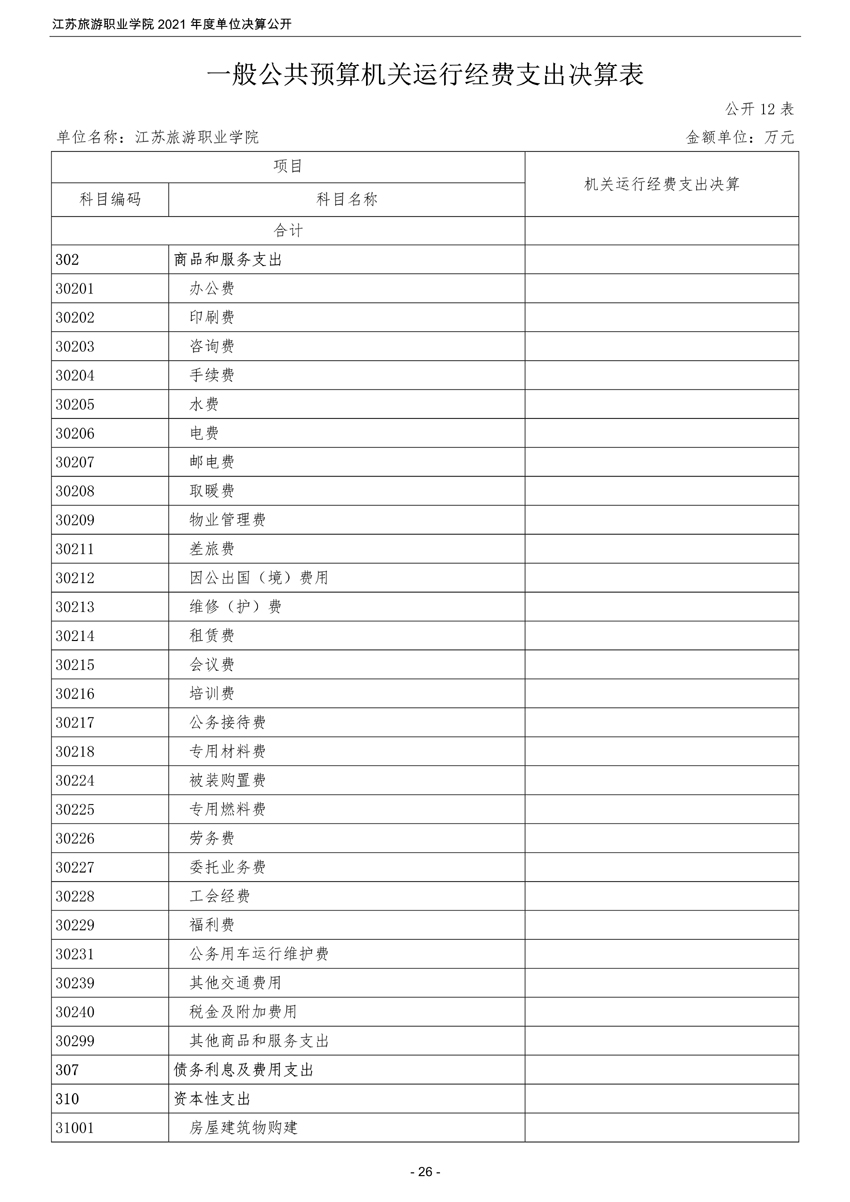 江苏旅游职业学院 2021 年度单位决算公开

一般公共预算机关运行经费支出决算表

公开 12 表

单位名称：江苏旅游职业学院　　　　金额单位：万元

| 项目 | | 机关运行经费支出决算 |
|---|---|---|
| 科目编码 | 科目名称 | |
| 合计 | | |
| 302 | 商品和服务支出 | |
| 30201 | 办公费 | |
| 30202 | 印刷费 | |
| 30203 | 咨询费 | |
| 30204 | 手续费 | |
| 30205 | 水费 | |
| 30206 | 电费 | |
| 30207 | 邮电费 | |
| 30208 | 取暖费 | |
| 30209 | 物业管理费 | |
| 30211 | 差旅费 | |
| 30212 | 因公出国（境）费用 | |
| 30213 | 维修（护）费 | |
| 30214 | 租赁费 | |
| 30215 | 会议费 | |
| 30216 | 培训费 | |
| 30217 | 公务接待费 | |
| 30218 | 专用材料费 | |
| 30224 | 被装购置费 | |
| 30225 | 专用燃料费 | |
| 30226 | 劳务费 | |
| 30227 | 委托业务费 | |
| 30228 | 工会经费 | |
| 30229 | 福利费 | |
| 30231 | 公务用车运行维护费 | |
| 30239 | 其他交通费用 | |
| 30240 | 税金及附加费用 | |
| 30299 | 其他商品和服务支出 | |
| 307 | 债务利息及费用支出 | |
| 310 | 资本性支出 | |
| 31001 | 房屋建筑物购建 | |

- 26 -